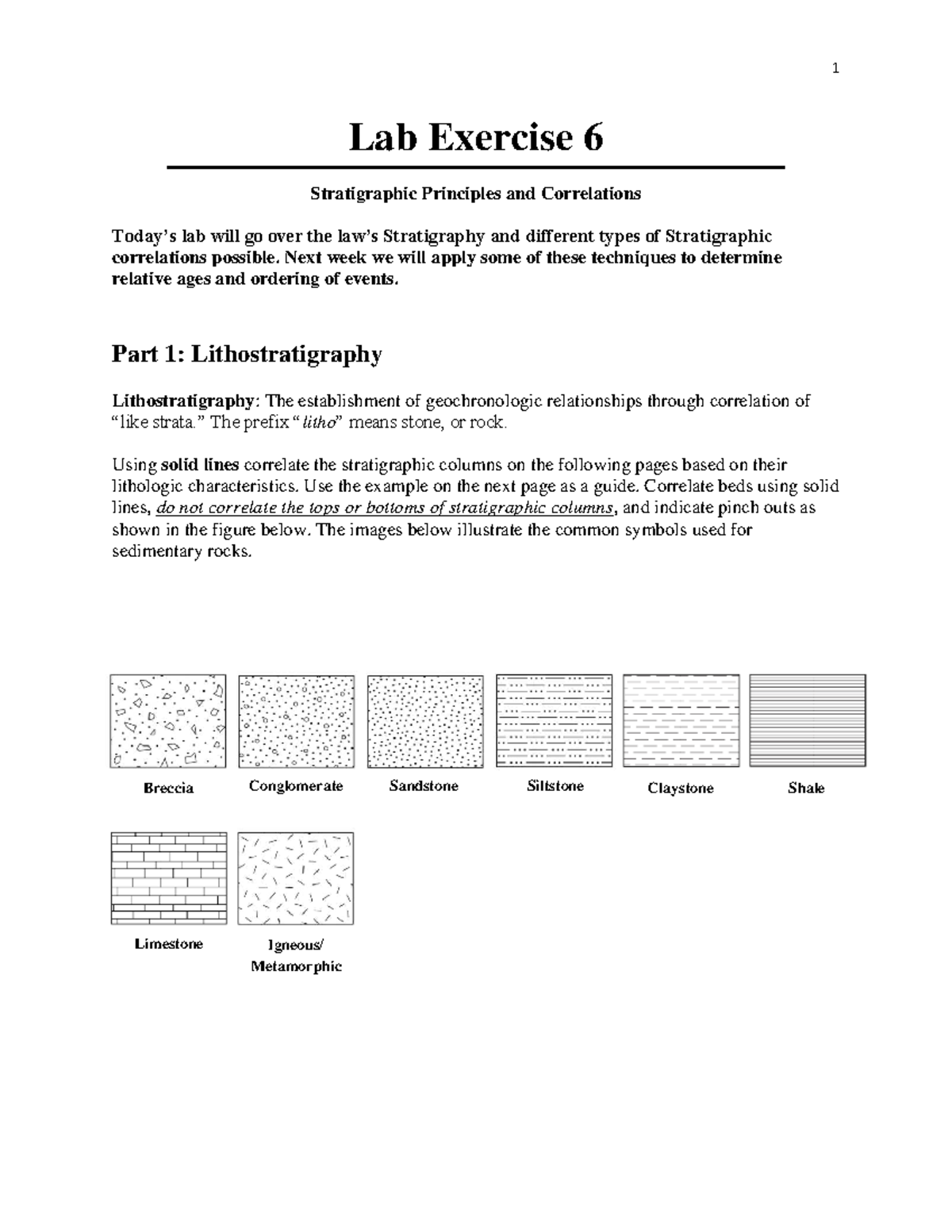 1

Lab Exercise 6

Stratigraphic Principles and Correlations

Today's lab will go over the law's Stratigraphy and different types of Stratigraphic correlations possible. Next week we will apply some of these techniques to determine relative ages and ordering of events.

Part 1: Lithostratigraphy

Lithostratigraphy: The establishment of geochronologic relationships through correlation of "like strata." The prefix "litho" means stone, or rock.

Using solid lines correlate the stratigraphic columns on the following pages based on their lithologic characteristics. Use the example on the next page as a guide. Correlate beds using solid lines, do not correlate the tops or bottoms of stratigraphic columns, and indicate pinch outs as shown in the figure below. The images below illustrate the common symbols used for sedimentary rocks.

Breccia

Conglomerate

Sandstone

Siltstone

Claystone

Shale

Limestone

Igneous/ Metamorphic